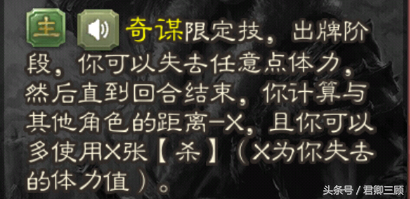 主 奇谋限定技，出牌阶段，你可以失去任意点体力，然后直到回合结束，你计算与其他角色的距离-X，且你可以多使用X张【杀】（X为你失去的体力值）。

头条号 / 君卿三顾